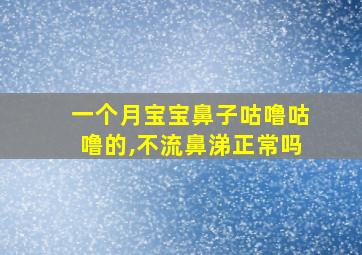 一个月宝宝鼻子咕噜咕噜的,不流鼻涕正常吗